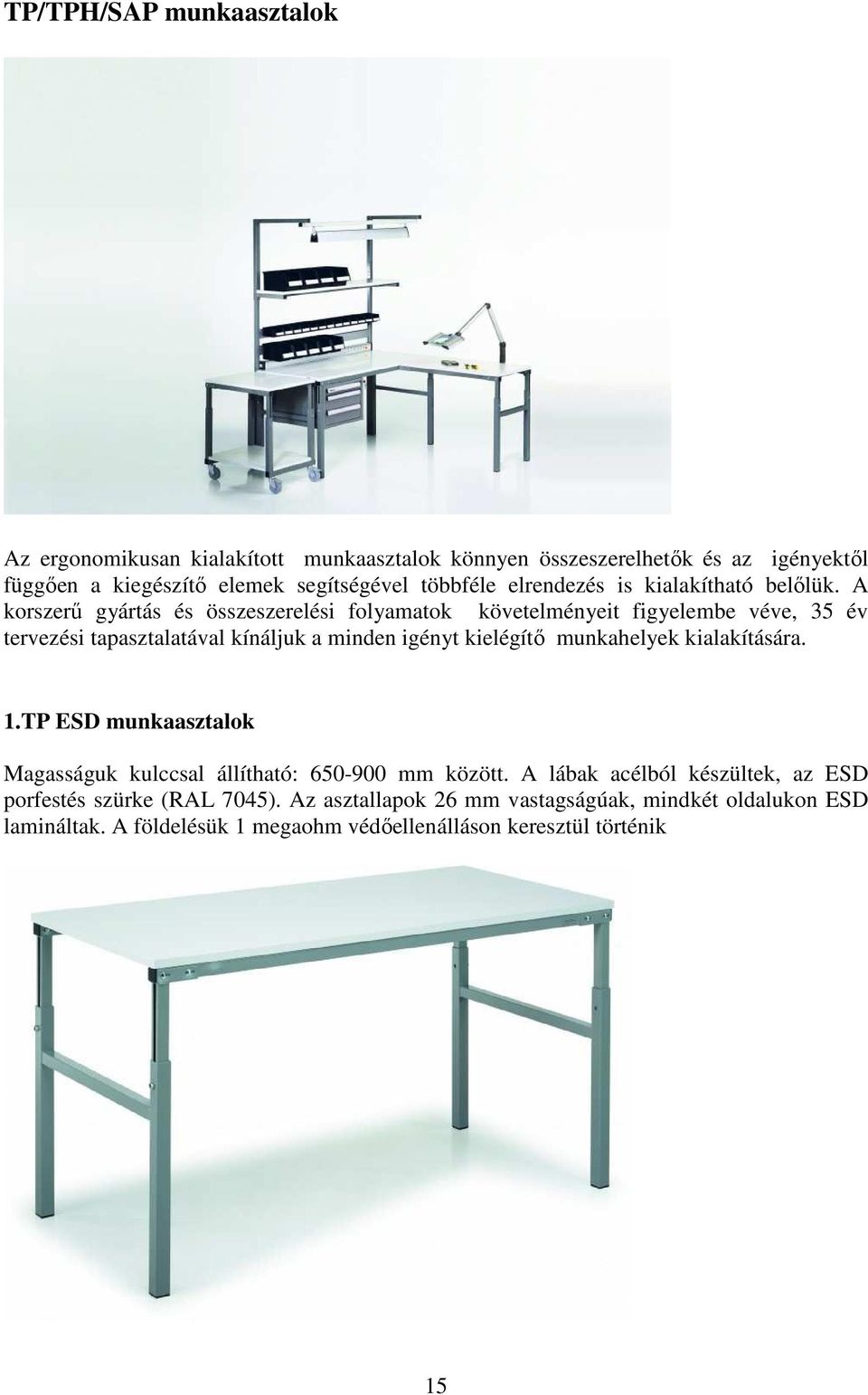 TP/TPH/SAP munkaasztalok

Az ergonomikusan kialakított munkaasztalok könnyen összeszerelhetők és az igényektől függően a kiegészítő elemek segítségével többféle elrendezés is kialakítható belőlük. A korszerű gyártás és összeszerelési folyamatok követelményeit figyelembe véve, 35 év tervezési tapasztalatával kínáljuk a minden igényt kielégítő munkahelyek kialakítására.

1.TP ESD munkaasztalok

Magasságuk kulccsal állítható: 650-900 mm között. A lábak acélból készültek, az ESD porfestés szürke (RAL 7045). Az asztallapok 26 mm vastagságúak, mindkét oldalukon ESD lamináltak. A földelésük 1 megaohm védőellenálláson keresztül történik

15